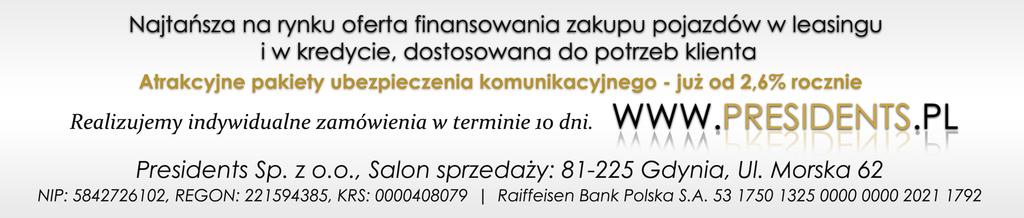 Najtańsza na rynku oferta finansowania zakupu pojazdów w leasingu i w kredycie, dostosowana do potrzeb klienta

Atrakcyjne pakiety ubezpieczenia komunikacyjnego - już od 2,6% rocznie

Realizujemy indywidualne zamówienia w terminie 10 dni.

WWW.PRESIDENTS.PL

Presidents Sp. z o.o., Salon sprzedaży: 81-225 Gdynia, Ul. Morska 62

NIP: 5842726102, REGON: 221594385, KRS: 0000408079 | Raiffeisen Bank Polska S.A. 53 1750 1325 0000 0000 2021 1792